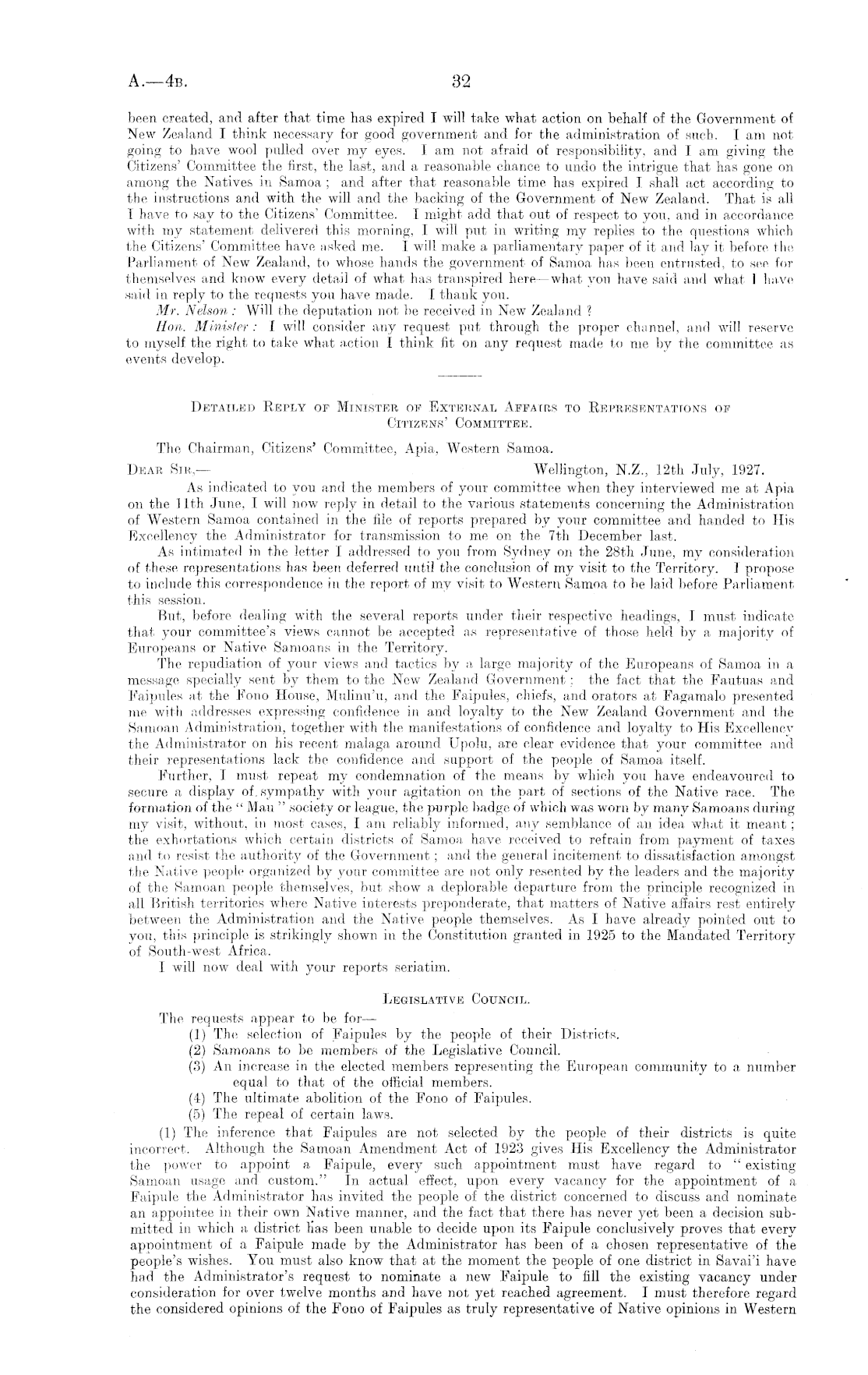 A.—4B. 32

been created, and after that time has expired I will take what action on behalf of the Government of New Zealand I think necessary for good government and for the administration of such. I am not going to have wool pulled over my eyes. I am not afraid of responsibility, and I am giving the Citizens' Committee the first, the last, and a reasonable chance to undo the intrigue that has gone on among the Natives in Samoa; and after that reasonable time has expired I shall act according to the instructions and with the will and the backing of the Government of New Zealand. That is all I have to say to the Citizens' Committee. I might add that out of respect to you, and in accordance with my statement delivered this morning, I will put in writing my replies to the questions which the Citizens' Committee have asked me. I will make a parliamentary paper of it and lay it before the Parliament of New Zealand, to whose hands the government of Samoa has been entrusted, to see for themselves and know every detail of what has transpired here—what you have said and what I have said in reply to the requests you have made. I thank you.

Mr. Nelson: Will the deputation not be received in New Zealand?

Hon. Minister: I will consider any request put through the proper channel, and will reserve to myself the right to take what action I think fit on any request made to me by the committee as events develop.

DETAILED REPLY OF MINISTER OF EXTERNAL AFFAIRS TO REPRESENTATIONS OF CITIZENS' COMMITTEE.

The Chairman, Citizens' Committee, Apia, Western Samoa.

DEAR SIR,— Wellington, N.Z., 12th July, 1927.

As indicated to you and the members of your committee when they interviewed me at Apia on the 11th June, I will now reply in detail to the various statements concerning the Administration of Western Samoa contained in the file of reports prepared by your committee and handed to His Excellency the Administrator for transmission to me on the 7th December last.

As intimated in the letter I addressed to you from Sydney on the 28th June, my consideration of these representations has been deferred until the conclusion of my visit to the Territory. I propose to include this correspondence in the report of my visit to Western Samoa to be laid before Parliament this session.

But, before dealing with the several reports under their respective headings, I must indicate that your committee's views cannot be accepted as representative of those held by a majority of Europeans or Native Samoans in the Territory.

The repudiation of your views and tactics by a large majority of the Europeans of Samoa in a message specially sent by them to the New Zealand Government; the fact that the Fautuas and Faipules at the Fono House, Mulinu'u, and the Faipules, chiefs, and orators at Fagamalo presented me with addresses expressing confidence in and loyalty to the New Zealand Government and the Samoan Administration, together with the manifestations of confidence and loyalty to His Excellency the Administrator on his recent malaga around Upolu, are clear evidence that your committee and their representations lack the confidence and support of the people of Samoa itself.

Further, I must repeat my condemnation of the means by which you have endeavoured to secure a display of sympathy with your agitation on the part of sections of the Native race. The formation of the "Mau" society or league, the purple badge of which was worn by many Samoans during my visit, without, in most cases, I am reliably informed, any semblance of an idea what it meant; the exhortations which certain districts of Samoa have received to refrain from payment of taxes and to resist the authority of the Government; and the general incitement to dissatisfaction amongst the Native people organized by your committee are not only resented by the leaders and the majority of the Samoan people themselves, but show a deplorable departure from the principle recognized in all British territories where Native interests preponderate, that matters of Native affairs rest entirely between the Administration and the Native people themselves. As I have already pointed out to you, this principle is strikingly shown in the Constitution granted in 1925 to the Mandated Territory of South-west Africa.

I will now deal with your reports seriatim.

LEGISLATIVE COUNCIL.

The requests appear to be for—

(1) The selection of Faipules by the people of their Districts.
(2) Samoans to be members of the Legislative Council.
(3) An increase in the elected members representing the European community to a number equal to that of the official members.
(4) The ultimate abolition of the Fono of Faipules.
(5) The repeal of certain laws.

(1) The inference that Faipules are not selected by the people of their districts is quite incorrect. Although the Samoan Amendment Act of 1923 gives His Excellency the Administrator the power to appoint a Faipule, every such appointment must have regard to "existing Samoan usage and custom." In actual effect, upon every vacancy for the appointment of a Faipule the Administrator has invited the people of the district concerned to discuss and nominate an appointee in their own Native manner, and the fact that there has never yet been a decision submitted in which a district has been unable to decide upon its Faipule conclusively proves that every appointment of a Faipule made by the Administrator has been of a chosen representative of the people's wishes. You must also know that at the moment the people of one district in Savai'i have had the Administrator's request to nominate a new Faipule to fill the existing vacancy under consideration for over twelve months and have not yet reached agreement. I must therefore regard the considered opinions of the Fono of Faipules as truly representative of Native opinions in Western